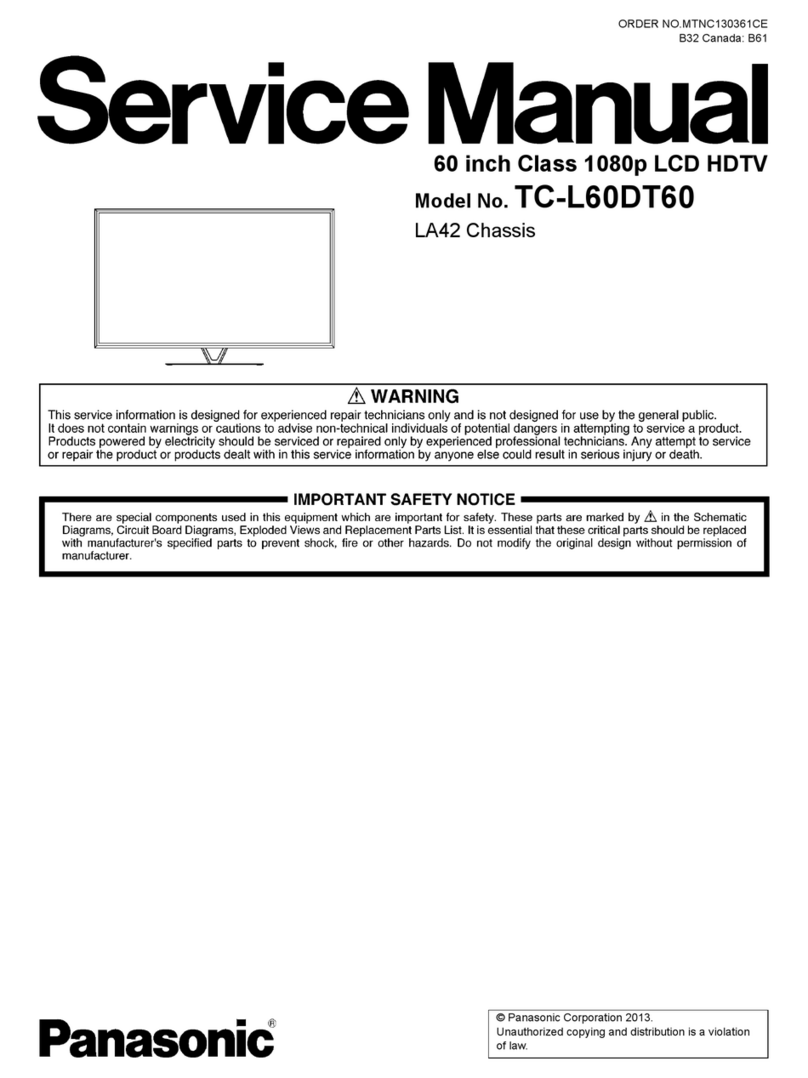 ORDER NO.MTNC130361CE
B32 Canada: B61

Service Manual

60 inch Class 1080p LCD HDTV

Model No. TC-L60DT60

LA42 Chassis

⚠ WARNING

This service information is designed for experienced repair technicians only and is not designed for use by the general public. It does not contain warnings or cautions to advise non-technical individuals of potential dangers in attempting to service a product. Products powered by electricity should be serviced or repaired only by experienced professional technicians. Any attempt to service or repair the product or products dealt with in this service information by anyone else could result in serious injury or death.

IMPORTANT SAFETY NOTICE

There are special components used in this equipment which are important for safety. These parts are marked by ⚠ in the Schematic Diagrams, Circuit Board Diagrams, Exploded Views and Replacement Parts List. It is essential that these critical parts should be replaced with manufacturer's specified parts to prevent shock, fire or other hazards. Do not modify the original design without permission of manufacturer.

Panasonic®

© Panasonic Corporation 2013.
Unauthorized copying and distribution is a violation of law.